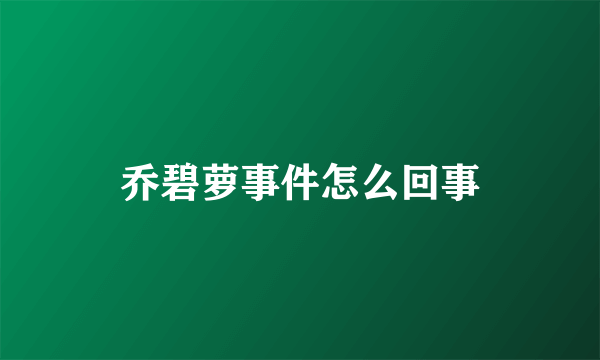 乔碧萝事件怎么回事